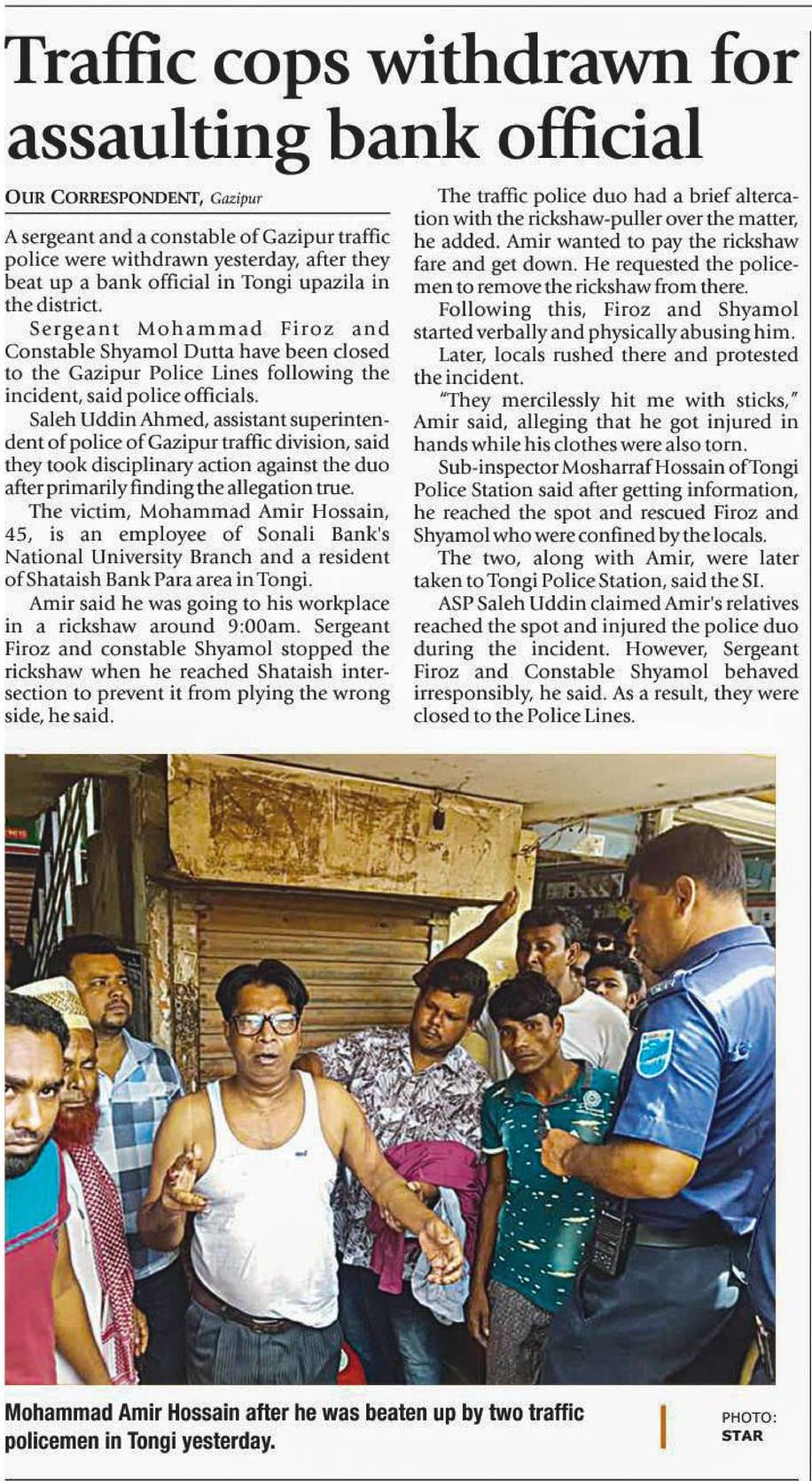 Traffic cops withdrawn for assaulting bank official

OUR CORRESPONDENT, Gazipur

A sergeant and a constable of Gazipur traffic police were withdrawn yesterday, after they beat up a bank official in Tongi upazila in the district.

Sergeant Mohammad Firoz and Constable Shyamol Dutta have been closed to the Gazipur Police Lines following the incident, said police officials.

Saleh Uddin Ahmed, assistant superintendent of police of Gazipur traffic division, said they took disciplinary action against the duo after primarily finding the allegation true.

The victim, Mohammad Amir Hossain, 45, is an employee of Sonali Bank's National University Branch and a resident of Shataish Bank Para area in Tongi.

Amir said he was going to his workplace in a rickshaw around 9:00am. Sergeant Firoz and constable Shyamol stopped the rickshaw when he reached Shataish intersection to prevent it from plying the wrong side, he said.

The traffic police duo had a brief altercation with the rickshaw-puller over the matter, he added. Amir wanted to pay the rickshaw fare and get down. He requested the policemen to remove the rickshaw from there.

Following this, Firoz and Shyamol started verbally and physically abusing him.

Later, locals rushed there and protested the incident.

"They mercilessly hit me with sticks," Amir said, alleging that he got injured in hands while his clothes were also torn.

Sub-inspector Mosharraf Hossain of Tongi Police Station said after getting information, he reached the spot and rescued Firoz and Shyamol who were confined by the locals.

The two, along with Amir, were later taken to Tongi Police Station, said the SI.

ASP Saleh Uddin claimed Amir's relatives reached the spot and injured the police duo during the incident. However, Sergeant Firoz and Constable Shyamol behaved irresponsibly, he said. As a result, they were closed to the Police Lines.

Mohammad Amir Hossain after he was beaten up by two traffic policemen in Tongi yesterday.

PHOTO: STAR